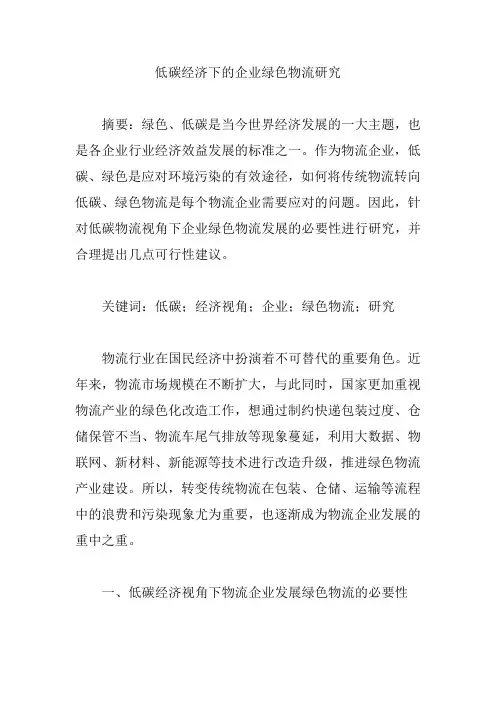 低碳经济下的企业绿色物流研究

摘要：绿色、低碳是当今世界经济发展的一大主题，也是各企业行业经济效益发展的标准之一。作为物流企业，低碳、绿色是应对环境污染的有效途径，如何将传统物流转向低碳、绿色物流是每个物流企业需要应对的问题。因此，针对低碳物流视角下企业绿色物流发展的必要性进行研究，并合理提出几点可行性建议。

关键词：低碳；经济视角；企业；绿色物流；研究

物流行业在国民经济中扮演着不可替代的重要角色。近年来，物流市场规模在不断扩大，与此同时，国家更加重视物流产业的绿色化改造工作，想通过制约快递包装过度、仓储保管不当、物流车尾气排放等现象蔓延，利用大数据、物联网、新材料、新能源等技术进行改造升级，推进绿色物流产业建设。所以，转变传统物流在包装、仓储、运输等流程中的浪费和污染现象尤为重要，也逐渐成为物流企业发展的重中之重。

一、低碳经济视角下物流企业发展绿色物流的必要性